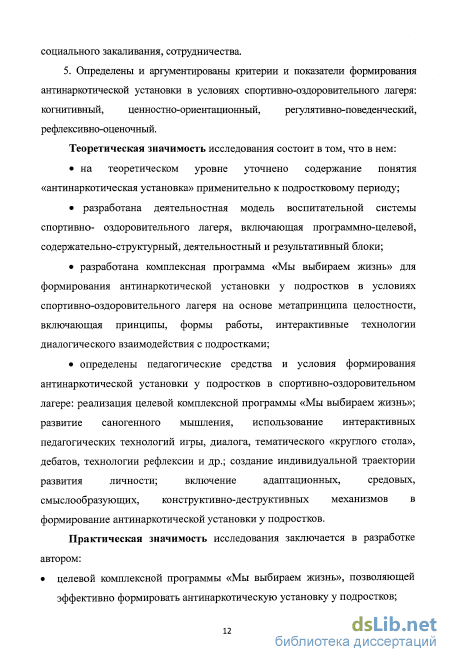 социального закаливания, сотрудничества.

5. Определены и аргументированы критерии и показатели формирования антинаркотической установки в условиях спортивно-оздоровительного лагеря: когнитивный, ценностно-ориентационный, регулятивно-поведенческий, рефлексивно-оценочный.

**Теоретическая значимость** исследования состоит в том, что в нем:

• на теоретическом уровне уточнено содержание понятия «антинаркотическая установка» применительно к подростковому периоду;

• разработана деятельностная модель воспитательной системы спортивно- оздоровительного лагеря, включающая программно-целевой, содержательно-структурный, деятельностный и результативный блоки;

• разработана комплексная программа «Мы выбираем жизнь» для формирования антинаркотической установки у подростков в условиях спортивно-оздоровительного лагеря на основе метапринципа целостности, включающая принципы, формы работы, интерактивные технологии диалогического взаимодействия с подростками;

• определены педагогические средства и условия формирования антинаркотической установки у подростков в спортивно-оздоровительном лагере: реализация целевой комплексной программы «Мы выбираем жизнь»; развитие саногенного мышления, использование интерактивных педагогических технологий игры, диалога, тематического «круглого стола», дебатов, технологии рефлексии и др.; создание индивидуальной траектории развития личности; включение адаптационных, средовых, смыслообразующих, конструктивно-деструктивных механизмов в формирование антинаркотической установки у подростков.

**Практическая значимость** исследования заключается в разработке автором:

• целевой комплексной программы «Мы выбираем жизнь», позволяющей эффективно формировать антинаркотическую установку у подростков;

12

dsLib.net
библиотека диссертаций